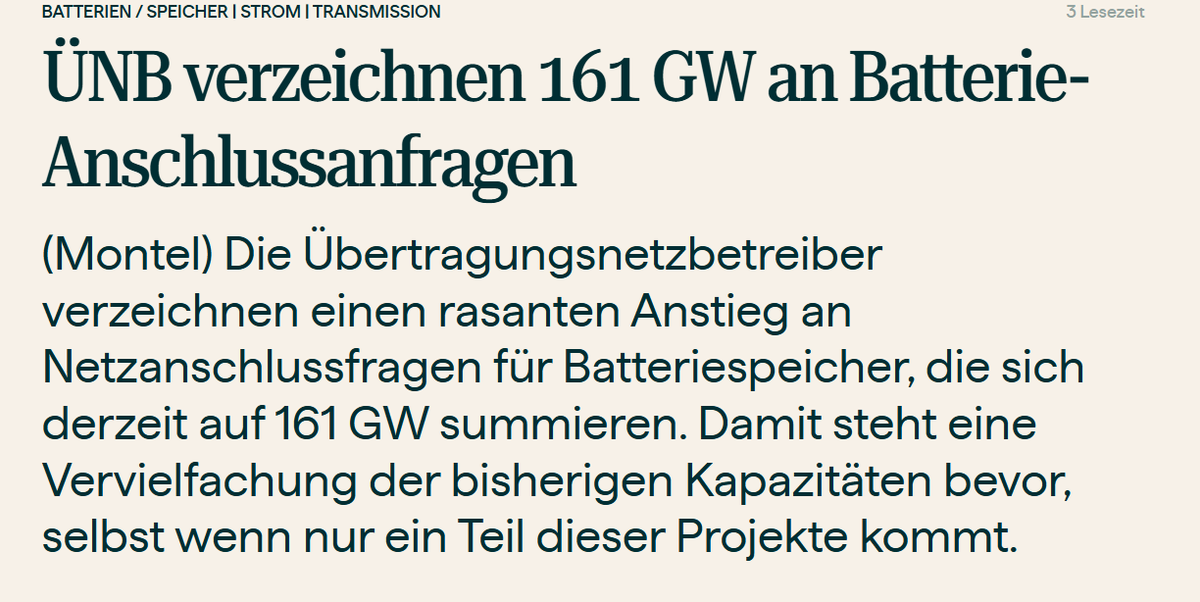 BATTERIEN / SPEICHER | STROM | TRANSMISSION

3 Lesezeit

ÜNB verzeichnen 161 GW an Batterie-Anschlussanfragen

(Montel) Die Übertragungsnetzbetreiber verzeichnen einen rasanten Anstieg an Netzanschlussfragen für Batteriespeicher, die sich derzeit auf 161 GW summieren. Damit steht eine Vervielfachung der bisherigen Kapazitäten bevor, selbst wenn nur ein Teil dieser Projekte kommt.